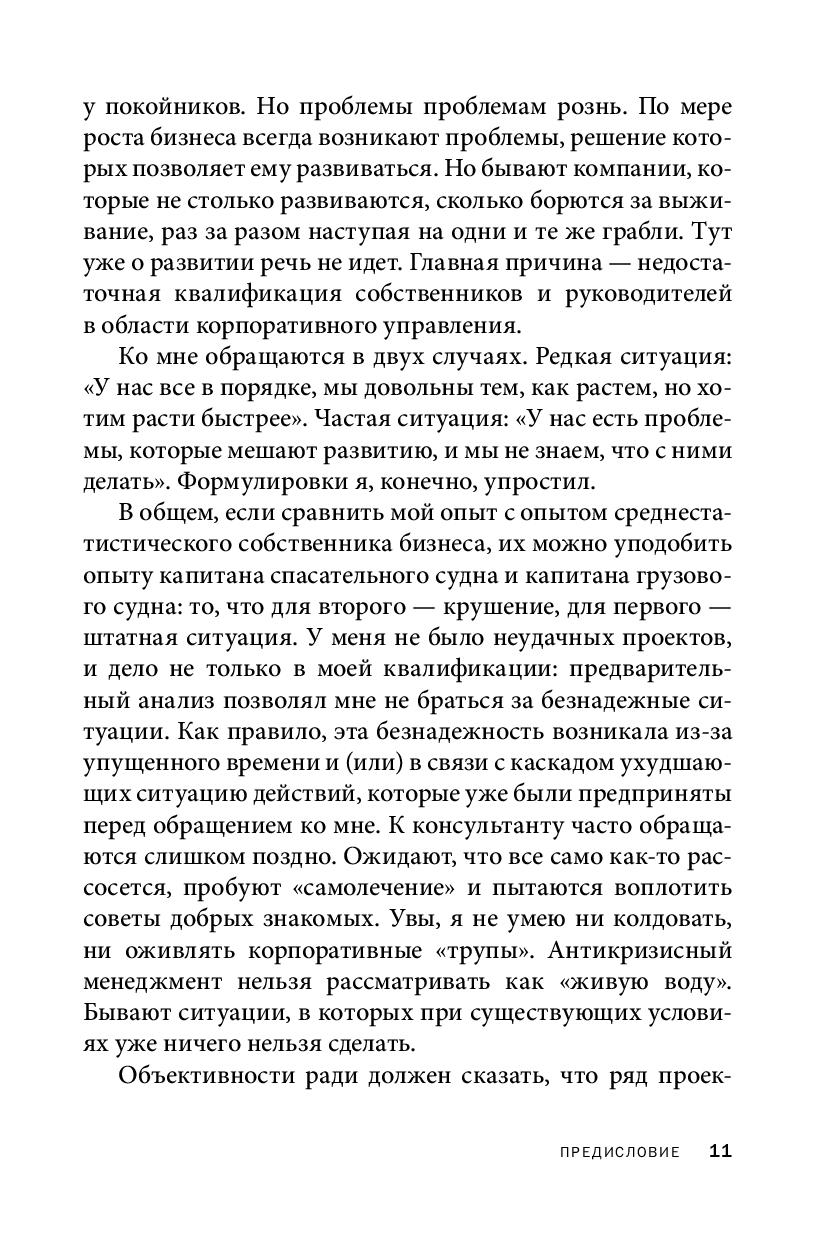 у покойников. Но проблемы проблемам рознь. По мере роста бизнеса всегда возникают проблемы, решение которых позволяет ему развиваться. Но бывают компании, которые не столько развиваются, сколько борются за выживание, раз за разом наступая на одни и те же грабли. Тут уже о развитии речь не идет. Главная причина — недостаточная квалификация собственников и руководителей в области корпоративного управления.

Ко мне обращаются в двух случаях. Редкая ситуация: «У нас все в порядке, мы довольны тем, как растем, но хотим расти быстрее». Частая ситуация: «У нас есть проблемы, которые мешают развитию, и мы не знаем, что с ними делать». Формулировки я, конечно, упростил.

В общем, если сравнить мой опыт с опытом среднестатистического собственника бизнеса, их можно уподобить опыту капитана спасательного судна и капитана грузового судна: то, что для второго — крушение, для первого — штатная ситуация. У меня не было неудачных проектов, и дело не только в моей квалификации: предварительный анализ позволял мне не браться за безнадежные ситуации. Как правило, эта безнадежность возникала из-за упущенного времени и (или) в связи с каскадом ухудшающих ситуацию действий, которые уже были предприняты перед обращением ко мне. К консультанту часто обращаются слишком поздно. Ожидают, что все само как-то рассосется, пробуют «самолечение» и пытаются воплотить советы добрых знакомых. Увы, я не умею ни колдовать, ни оживлять корпоративные «трупы». Антикризисный менеджмент нельзя рассматривать как «живую воду». Бывают ситуации, в которых при существующих условиях уже ничего нельзя сделать.

Объективности ради должен сказать, что ряд проек-

ПРЕДИСЛОВИЕ 11